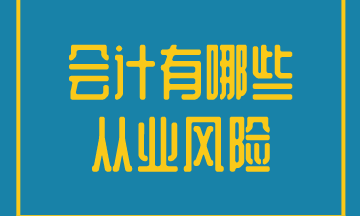 会计有哪些
从业风险